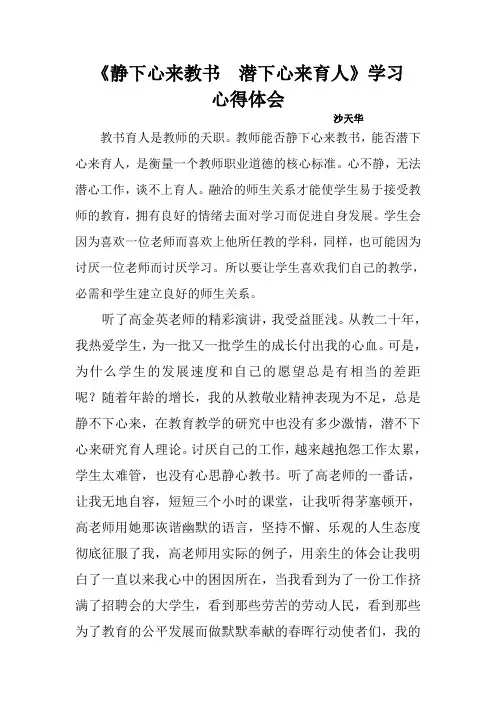 《静下心来教书　潜下心来育人》学习心得体会

沙天华

教书育人是教师的天职。教师能否静下心来教书，能否潜下心来育人，是衡量一个教师职业道德的核心标准。心不静，无法潜心工作，谈不上育人。融洽的师生关系才能使学生易于接受教师的教育，拥有良好的情绪去面对学习而促进自身发展。学生会因为喜欢一位老师而喜欢上他所任教的学科，同样，也可能因为讨厌一位老师而讨厌学习。所以要让学生喜欢我们自己的教学，必需和学生建立良好的师生关系。

听了高金英老师的精彩演讲，我受益匪浅。从教二十年，我热爱学生，为一批又一批学生的成长付出我的心血。可是，为什么学生的发展速度和自己的愿望总是有相当的差距呢？随着年龄的增长，我的从教敬业精神表现为不足，总是静不下心来，在教育教学的研究中也没有多少激情，潜不下心来研究育人理论。讨厌自己的工作，越来越抱怨工作太累，学生太难管，也没有心思静心教书。听了高老师的一番话，让我无地自容，短短三个小时的课堂，让我听得茅塞顿开，高老师用她那诙谐幽默的语言，坚持不懈、乐观的人生态度彻底征服了我，高老师用实际的例子，用亲生的体会让我明白了一直以来我心中的困因所在，当我看到为了一份工作挤满了招聘会的大学生，看到那些劳苦的劳动人民，看到那些为了教育的公平发展而做默默奉献的春晖行动使者们，我的